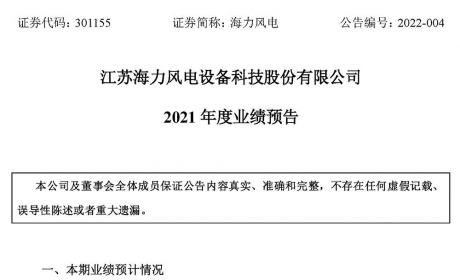 证券代码：301155　　证券简称：海力风电　　公告编号：2022-004

江苏海力风电设备科技股份有限公司

2021 年度业绩预告

本公司及董事会全体成员保证公告内容真实、准确和完整，不存在任何虚假记载、误导性陈述或者重大遗漏。

一、本期业绩预计情况